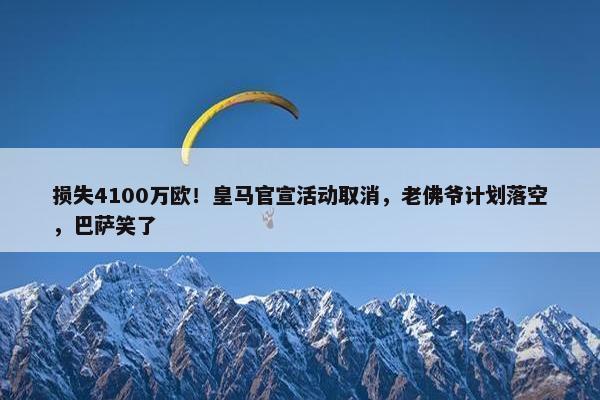 损失4100万欧！皇马官宣活动取消，老佛爷计划落空，巴萨笑了